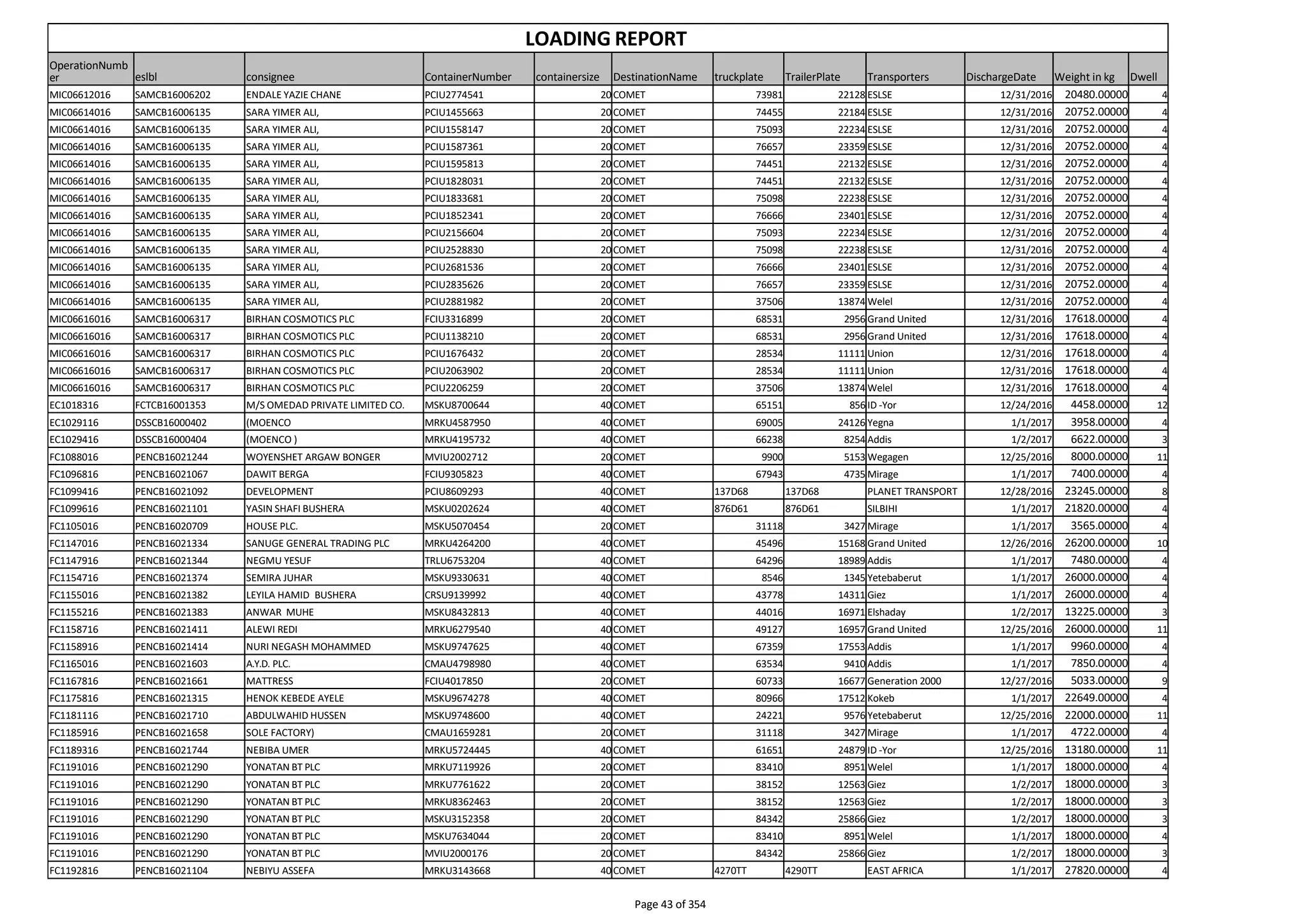 LOADING REPORT

| OperationNumber | eslbl | consignee | ContainerNumber | containersize | DestinationName | truckplate | TrailerPlate | Transporters | DischargeDate | Weight in kg | Dwell |
|---|---|---|---|---|---|---|---|---|---|---|---|
| MIC06612016 | SAMCB16006202 | ENDALE YAZIE CHANE | PCIU2774541 | 20 | COMET | 73981 | 22128 | ESLSE | 12/31/2016 | 20480.00000 | 4 |
| MIC06614016 | SAMCB16006135 | SARA YIMER ALI, | PCIU1455663 | 20 | COMET | 74455 | 22184 | ESLSE | 12/31/2016 | 20752.00000 | 4 |
| MIC06614016 | SAMCB16006135 | SARA YIMER ALI, | PCIU1558147 | 20 | COMET | 75093 | 22234 | ESLSE | 12/31/2016 | 20752.00000 | 4 |
| MIC06614016 | SAMCB16006135 | SARA YIMER ALI, | PCIU1587361 | 20 | COMET | 76657 | 23359 | ESLSE | 12/31/2016 | 20752.00000 | 4 |
| MIC06614016 | SAMCB16006135 | SARA YIMER ALI, | PCIU1595813 | 20 | COMET | 74451 | 22132 | ESLSE | 12/31/2016 | 20752.00000 | 4 |
| MIC06614016 | SAMCB16006135 | SARA YIMER ALI, | PCIU1828031 | 20 | COMET | 74451 | 22132 | ESLSE | 12/31/2016 | 20752.00000 | 4 |
| MIC06614016 | SAMCB16006135 | SARA YIMER ALI, | PCIU1833681 | 20 | COMET | 75098 | 22238 | ESLSE | 12/31/2016 | 20752.00000 | 4 |
| MIC06614016 | SAMCB16006135 | SARA YIMER ALI, | PCIU1852341 | 20 | COMET | 76666 | 23401 | ESLSE | 12/31/2016 | 20752.00000 | 4 |
| MIC06614016 | SAMCB16006135 | SARA YIMER ALI, | PCIU2156604 | 20 | COMET | 75093 | 22234 | ESLSE | 12/31/2016 | 20752.00000 | 4 |
| MIC06614016 | SAMCB16006135 | SARA YIMER ALI, | PCIU2528830 | 20 | COMET | 75098 | 22238 | ESLSE | 12/31/2016 | 20752.00000 | 4 |
| MIC06614016 | SAMCB16006135 | SARA YIMER ALI, | PCIU2681536 | 20 | COMET | 76666 | 23401 | ESLSE | 12/31/2016 | 20752.00000 | 4 |
| MIC06614016 | SAMCB16006135 | SARA YIMER ALI, | PCIU2835626 | 20 | COMET | 76657 | 23359 | ESLSE | 12/31/2016 | 20752.00000 | 4 |
| MIC06614016 | SAMCB16006135 | SARA YIMER ALI, | PCIU2881982 | 20 | COMET | 37506 | 13874 | Welel | 12/31/2016 | 20752.00000 | 4 |
| MIC06616016 | SAMCB16006317 | BIRHAN COSMOTICS PLC | FCIU3316899 | 20 | COMET | 68531 | 2956 | Grand United | 12/31/2016 | 17618.00000 | 4 |
| MIC06616016 | SAMCB16006317 | BIRHAN COSMOTICS PLC | PCIU1138210 | 20 | COMET | 68531 | 2956 | Grand United | 12/31/2016 | 17618.00000 | 4 |
| MIC06616016 | SAMCB16006317 | BIRHAN COSMOTICS PLC | PCIU1676432 | 20 | COMET | 28534 | 11111 | Union | 12/31/2016 | 17618.00000 | 4 |
| MIC06616016 | SAMCB16006317 | BIRHAN COSMOTICS PLC | PCIU2063902 | 20 | COMET | 28534 | 11111 | Union | 12/31/2016 | 17618.00000 | 4 |
| MIC06616016 | SAMCB16006317 | BIRHAN COSMOTICS PLC | PCIU2206259 | 20 | COMET | 37506 | 13874 | Welel | 12/31/2016 | 17618.00000 | 4 |
| EC1018316 | FCTCB16001353 | M/S OMEDAD PRIVATE LIMITED CO. | MSKU8700644 | 40 | COMET | 65151 | 856 | ID -Yor | 12/24/2016 | 4458.00000 | 12 |
| EC1029116 | DSSCB16000402 | (MOENCO | MRKU4587950 | 40 | COMET | 69005 | 24126 | Yegna | 1/1/2017 | 3958.00000 | 4 |
| EC1029416 | DSSCB16000404 | (MOENCO ) | MRKU4195732 | 40 | COMET | 66238 | 8254 | Addis | 1/2/2017 | 6622.00000 | 3 |
| FC1088016 | PENCB16021244 | WOYENSHET ARGAW BONGER | MVIU2002712 | 20 | COMET | 9900 | 5153 | Wegagen | 12/25/2016 | 8000.00000 | 11 |
| FC1096816 | PENCB16021067 | DAWIT BERGA | FCIU9305823 | 40 | COMET | 67943 | 4735 | Mirage | 1/1/2017 | 7400.00000 | 4 |
| FC1099416 | PENCB16021092 | DEVELOPMENT | PCIU8609293 | 40 | COMET | 137D68 | 137D68 | PLANET TRANSPORT | 12/28/2016 | 23245.00000 | 8 |
| FC1099616 | PENCB16021101 | YASIN SHAFI BUSHERA | MSKU0202624 | 40 | COMET | 876D61 | 876D61 | SILBIHI | 1/1/2017 | 21820.00000 | 4 |
| FC1105016 | PENCB16020709 | HOUSE PLC. | MSKU5070454 | 20 | COMET | 31118 | 3427 | Mirage | 1/1/2017 | 3565.00000 | 4 |
| FC1147016 | PENCB16021334 | SANUGE GENERAL TRADING PLC | MRKU4264200 | 40 | COMET | 45496 | 15168 | Grand United | 12/26/2016 | 26200.00000 | 10 |
| FC1147916 | PENCB16021344 | NEGMU YESUF | TRLU6753204 | 40 | COMET | 64296 | 18989 | Addis | 1/1/2017 | 7480.00000 | 4 |
| FC1154716 | PENCB16021374 | SEMIRA JUHAR | MSKU9330631 | 40 | COMET | 8546 | 1345 | Yetebaberut | 1/1/2017 | 26000.00000 | 4 |
| FC1155016 | PENCB16021382 | LEYILA HAMID BUSHERA | CRSU9139992 | 40 | COMET | 43778 | 14311 | Giez | 1/1/2017 | 26000.00000 | 4 |
| FC1155216 | PENCB16021383 | ANWAR MUHE | MSKU8432813 | 40 | COMET | 44016 | 16971 | Elshaday | 1/2/2017 | 13225.00000 | 3 |
| FC1158716 | PENCB16021411 | ALEWI REDI | MRKU6279540 | 40 | COMET | 49127 | 16957 | Grand United | 12/25/2016 | 26000.00000 | 11 |
| FC1158916 | PENCB16021414 | NURI NEGASH MOHAMMED | MSKU9747625 | 40 | COMET | 67359 | 17553 | Addis | 1/1/2017 | 9960.00000 | 4 |
| FC1165016 | PENCB16021603 | A.Y.D. PLC. | CMAU4798980 | 40 | COMET | 63534 | 9410 | Addis | 1/1/2017 | 7850.00000 | 4 |
| FC1167816 | PENCB16021661 | MATTRESS | FCIU4017850 | 20 | COMET | 60733 | 16677 | Generation 2000 | 12/27/2016 | 5033.00000 | 9 |
| FC1175816 | PENCB16021315 | HENOK KEBEDE AYELE | MSKU9674278 | 40 | COMET | 80966 | 17512 | Kokeb | 1/1/2017 | 22649.00000 | 4 |
| FC1181116 | PENCB16021710 | ABDULWAHID HUSSEN | MSKU9748600 | 40 | COMET | 24221 | 9576 | Yetebaberut | 12/25/2016 | 22000.00000 | 11 |
| FC1185916 | PENCB16021658 | SOLE FACTORY) | CMAU1659281 | 20 | COMET | 31118 | 3427 | Mirage | 1/1/2017 | 4722.00000 | 4 |
| FC1189316 | PENCB16021744 | NEBIBA UMER | MRKU5724445 | 40 | COMET | 61651 | 24879 | ID -Yor | 12/25/2016 | 13180.00000 | 11 |
| FC1191016 | PENCB16021290 | YONATAN BT PLC | MRKU7119926 | 20 | COMET | 83410 | 8951 | Welel | 1/1/2017 | 18000.00000 | 4 |
| FC1191016 | PENCB16021290 | YONATAN BT PLC | MRKU7761622 | 20 | COMET | 38152 | 12563 | Giez | 1/2/2017 | 18000.00000 | 3 |
| FC1191016 | PENCB16021290 | YONATAN BT PLC | MRKU8362463 | 20 | COMET | 38152 | 12563 | Giez | 1/2/2017 | 18000.00000 | 3 |
| FC1191016 | PENCB16021290 | YONATAN BT PLC | MSKU3152358 | 20 | COMET | 84342 | 25866 | Giez | 1/2/2017 | 18000.00000 | 3 |
| FC1191016 | PENCB16021290 | YONATAN BT PLC | MSKU7634044 | 20 | COMET | 83410 | 8951 | Welel | 1/1/2017 | 18000.00000 | 4 |
| FC1191016 | PENCB16021290 | YONATAN BT PLC | MVIU2000176 | 20 | COMET | 84342 | 25866 | Giez | 1/2/2017 | 18000.00000 | 3 |
| FC1192816 | PENCB16021104 | NEBIYU ASSEFA | MRKU3143668 | 40 | COMET | 4270TT | 4290TT | EAST AFRICA | 1/1/2017 | 27820.00000 | 4 |

Page 43 of 354